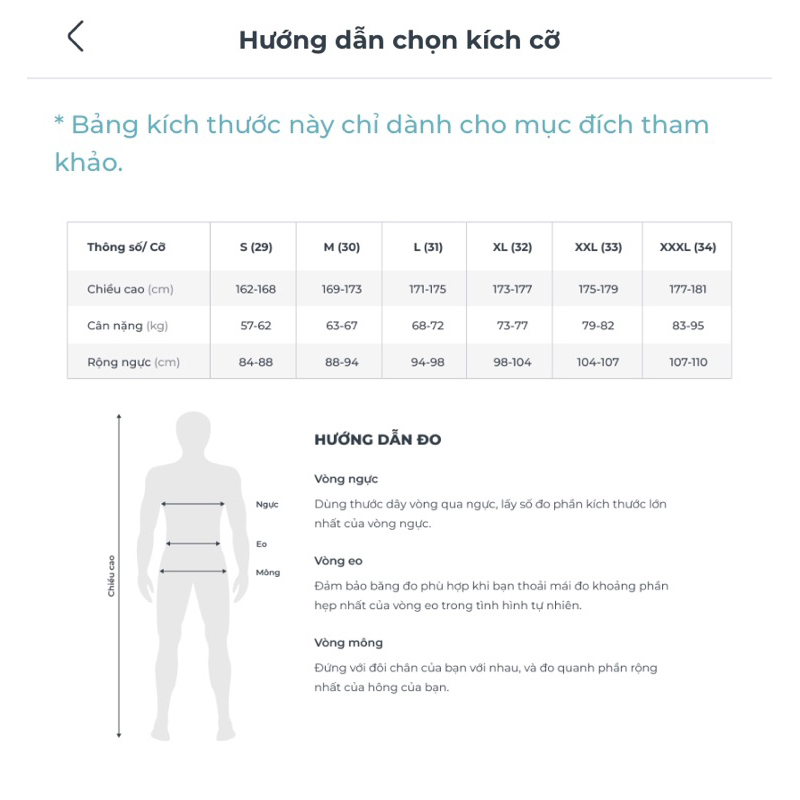 Hướng dẫn chọn kích cỡ

* Bảng kích thước này chỉ dành cho mục đích tham khảo.

| Thông số/ Cỡ | S (29) | M (30) | L (31) | XL (32) | XXL (33) | XXXL (34) |
|---|---|---|---|---|---|---|
| Chiều cao (cm) | 162-168 | 169-173 | 171-175 | 173-177 | 175-179 | 177-181 |
| Cân nặng (kg) | 57-62 | 63-67 | 68-72 | 73-77 | 79-82 | 83-95 |
| Rộng ngực (cm) | 84-88 | 88-94 | 94-98 | 98-104 | 104-107 | 107-110 |

Chiều cao

Ngực

Eo

Mông

HƯỚNG DẪN ĐO

Vòng ngực

Dùng thước dây vòng qua ngực, lấy số đo phần kích thước lớn nhất của vòng ngực.

Vòng eo

Đảm bảo băng đo phù hợp khi bạn thoải mái đo khoảng phần hẹp nhất của vòng eo trong tình hình tự nhiên.

Vòng mông

Đứng với đôi chân của bạn với nhau, và đo quanh phần rộng nhất của hông của bạn.